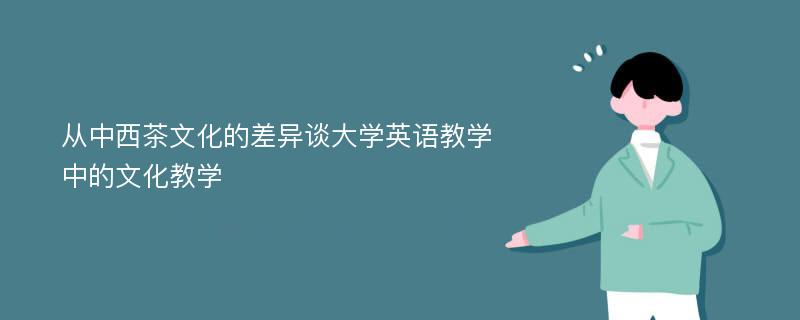 从中西茶文化的差异谈大学英语教学中的文化教学